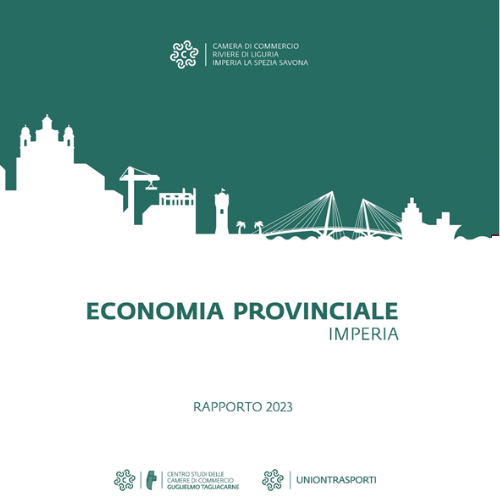 CAMERA DI COMMERCIO
RIVIERE DI LIGURIA
IMPERIA LA SPEZIA SAVONA

ECONOMIA PROVINCIALE
IMPERIA

RAPPORTO 2023

CENTRO STUDI DELLE
CAMERE DI COMMERCIO
GUGLIELMO TAGLIACARNE

UNIONTRASPORTI